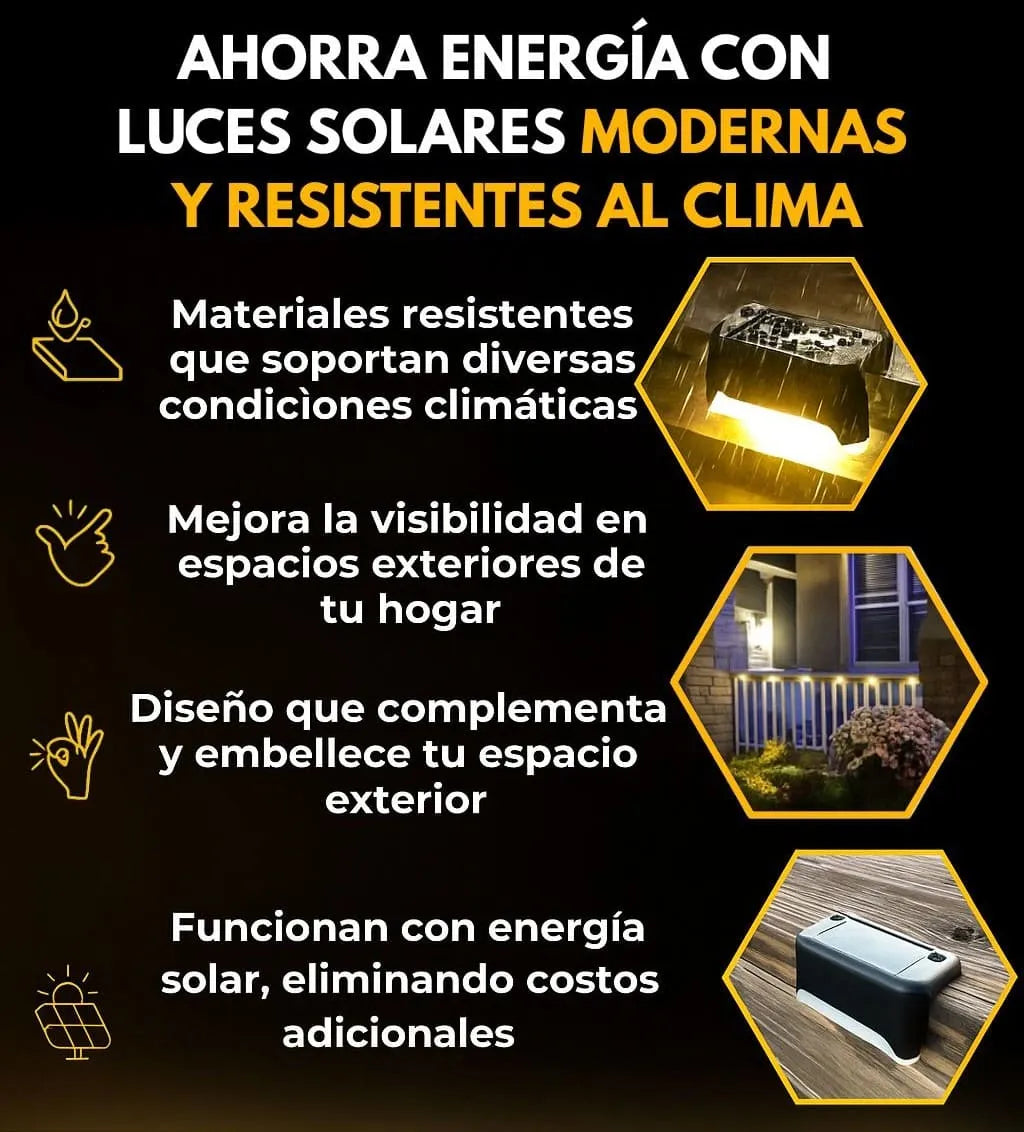 AHORRA ENERGÍA CON LUCES SOLARES MODERNAS Y RESISTENTES AL CLIMA

Materiales resistentes que soportan diversas condicìones climáticas

Mejora la visibilidad en espacios exteriores de tu hogar

Diseño que complementa y embellece tu espacio exterior

Funcionan con energía solar, eliminando costos adicionales